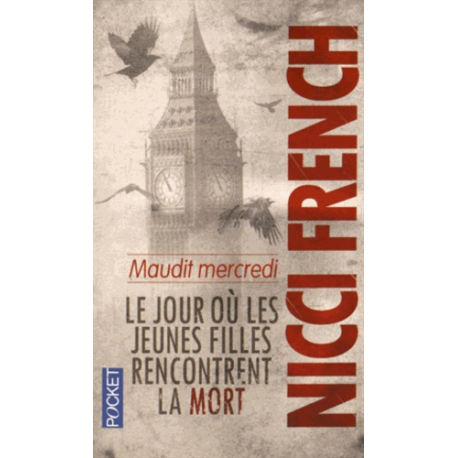 NICCI FRENCH

Maudit mercredi

LE JOUR OÙ LES JEUNES FILLES RENCONTRENT LA MORT

POCKET